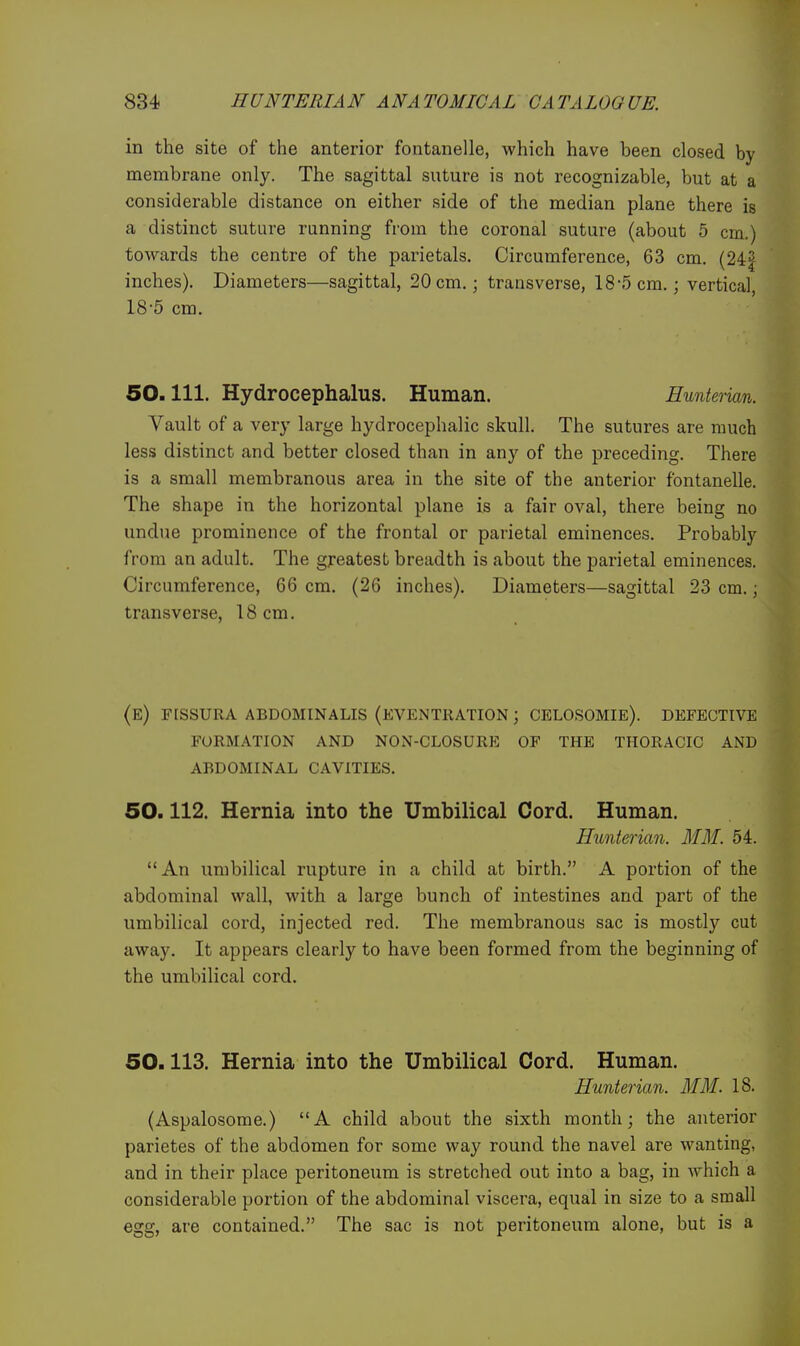 834 HUNTERIAN ANATOMICAL CATALOGUE.

in the site of the anterior fontanelle, which have been closed by membrane only. The sagittal suture is not recognizable, but at a considerable distance on either side of the median plane there is a distinct suture running from the coronal suture (about 5 cm.) towards the centre of the parietals. Circumference, 63 cm. ($24\frac{3}{4}$ inches). Diameters—sagittal, 20 cm.; transverse, 18·5 cm.; vertical, 18·5 cm.

50. 111. Hydrocephalus. Human. Hunterian.

Vault of a very large hydrocephalic skull. The sutures are much less distinct and better closed than in any of the preceding. There is a small membranous area in the site of the anterior fontanelle. The shape in the horizontal plane is a fair oval, there being no undue prominence of the frontal or parietal eminences. Probably from an adult. The greatest breadth is about the parietal eminences. Circumference, 66 cm. (26 inches). Diameters—sagittal 23 cm.; transverse, 18 cm.

(E) FISSURA ABDOMINALIS (EVENTRATION; CELOSOMIE). DEFECTIVE FORMATION AND NON-CLOSURE OF THE THORACIC AND ABDOMINAL CAVITIES.

50. 112. Hernia into the Umbilical Cord. Human.
Hunterian. MM. 54.

"An umbilical rupture in a child at birth." A portion of the abdominal wall, with a large bunch of intestines and part of the umbilical cord, injected red. The membranous sac is mostly cut away. It appears clearly to have been formed from the beginning of the umbilical cord.

50. 113. Hernia into the Umbilical Cord. Human.
Hunterian. MM. 18.

(Aspalosome.) "A child about the sixth month; the anterior parietes of the abdomen for some way round the navel are wanting, and in their place peritoneum is stretched out into a bag, in which a considerable portion of the abdominal viscera, equal in size to a small egg, are contained." The sac is not peritoneum alone, but is a